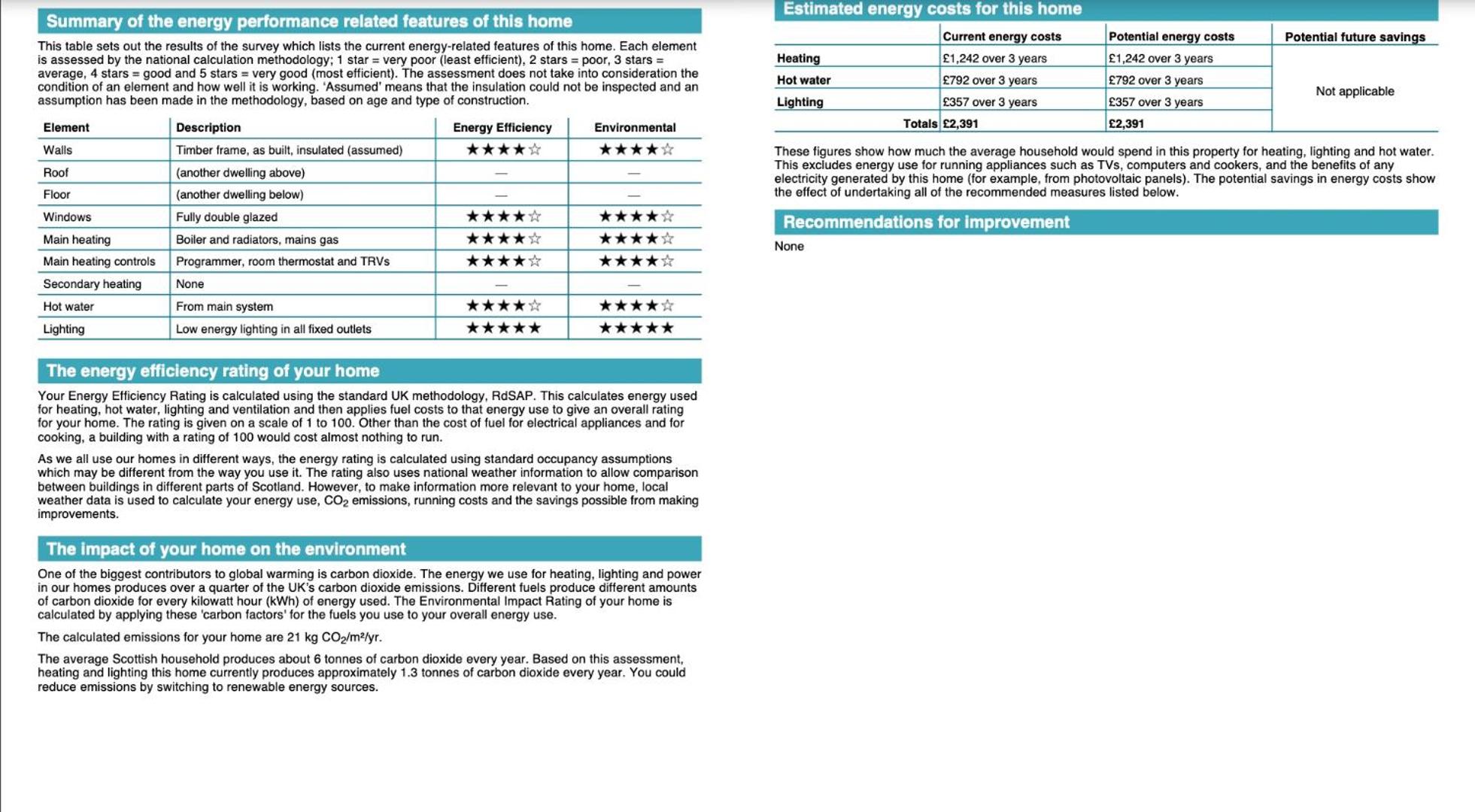 Summary of the energy performance related features of this home

This table sets out the results of the survey which lists the current energy-related features of this home. Each element is assessed by the national calculation methodology; 1 star = very poor (least efficient), 2 stars = poor, 3 stars = average, 4 stars = good and 5 stars = very good (most efficient). The assessment does not take into consideration the condition of an element and how well it is working. 'Assumed' means that the insulation could not be inspected and an assumption has been made in the methodology, based on age and type of construction.

| Element | Description | Energy Efficiency | Environmental |
|---|---|---|---|
| Walls | Timber frame, as built, insulated (assumed) | ★★★★☆ | ★★★★☆ |
| Roof | (another dwelling above) | — | — |
| Floor | (another dwelling below) | — | — |
| Windows | Fully double glazed | ★★★★☆ | ★★★★☆ |
| Main heating | Boiler and radiators, mains gas | ★★★★☆ | ★★★★☆ |
| Main heating controls | Programmer, room thermostat and TRVs | ★★★★☆ | ★★★★☆ |
| Secondary heating | None | — | — |
| Hot water | From main system | ★★★★☆ | ★★★★☆ |
| Lighting | Low energy lighting in all fixed outlets | ★★★★★ | ★★★★★ |

The energy efficiency rating of your home

Your Energy Efficiency Rating is calculated using the standard UK methodology, RdSAP. This calculates energy used for heating, hot water, lighting and ventilation and then applies fuel costs to that energy use to give an overall rating for your home. The rating is given on a scale of 1 to 100. Other than the cost of fuel for electrical appliances and for cooking, a building with a rating of 100 would cost almost nothing to run.

As we all use our homes in different ways, the energy rating is calculated using standard occupancy assumptions which may be different from the way you use it. The rating also uses national weather information to allow comparison between buildings in different parts of Scotland. However, to make information more relevant to your home, local weather data is used to calculate your energy use, $CO_2$ emissions, running costs and the savings possible from making improvements.

The impact of your home on the environment

One of the biggest contributors to global warming is carbon dioxide. The energy we use for heating, lighting and power in our homes produces over a quarter of the UK's carbon dioxide emissions. Different fuels produce different amounts of carbon dioxide for every kilowatt hour (kWh) of energy used. The Environmental Impact Rating of your home is calculated by applying these 'carbon factors' for the fuels you use to your overall energy use.

The calculated emissions for your home are 21 kg $CO_2$/m²/yr.

The average Scottish household produces about 6 tonnes of carbon dioxide every year. Based on this assessment, heating and lighting this home currently produces approximately 1.3 tonnes of carbon dioxide every year. You could reduce emissions by switching to renewable energy sources.

Estimated energy costs for this home

| | Current energy costs | Potential energy costs | Potential future savings |
|---|---|---|---|
| Heating | £1,242 over 3 years | £1,242 over 3 years | Not applicable |
| Hot water | £792 over 3 years | £792 over 3 years | |
| Lighting | £357 over 3 years | £357 over 3 years | |
| Totals | £2,391 | £2,391 | |

These figures show how much the average household would spend in this property for heating, lighting and hot water. This excludes energy use for running appliances such as TVs, computers and cookers, and the benefits of any electricity generated by this home (for example, from photovoltaic panels). The potential savings in energy costs show the effect of undertaking all of the recommended measures listed below.

Recommendations for improvement

None